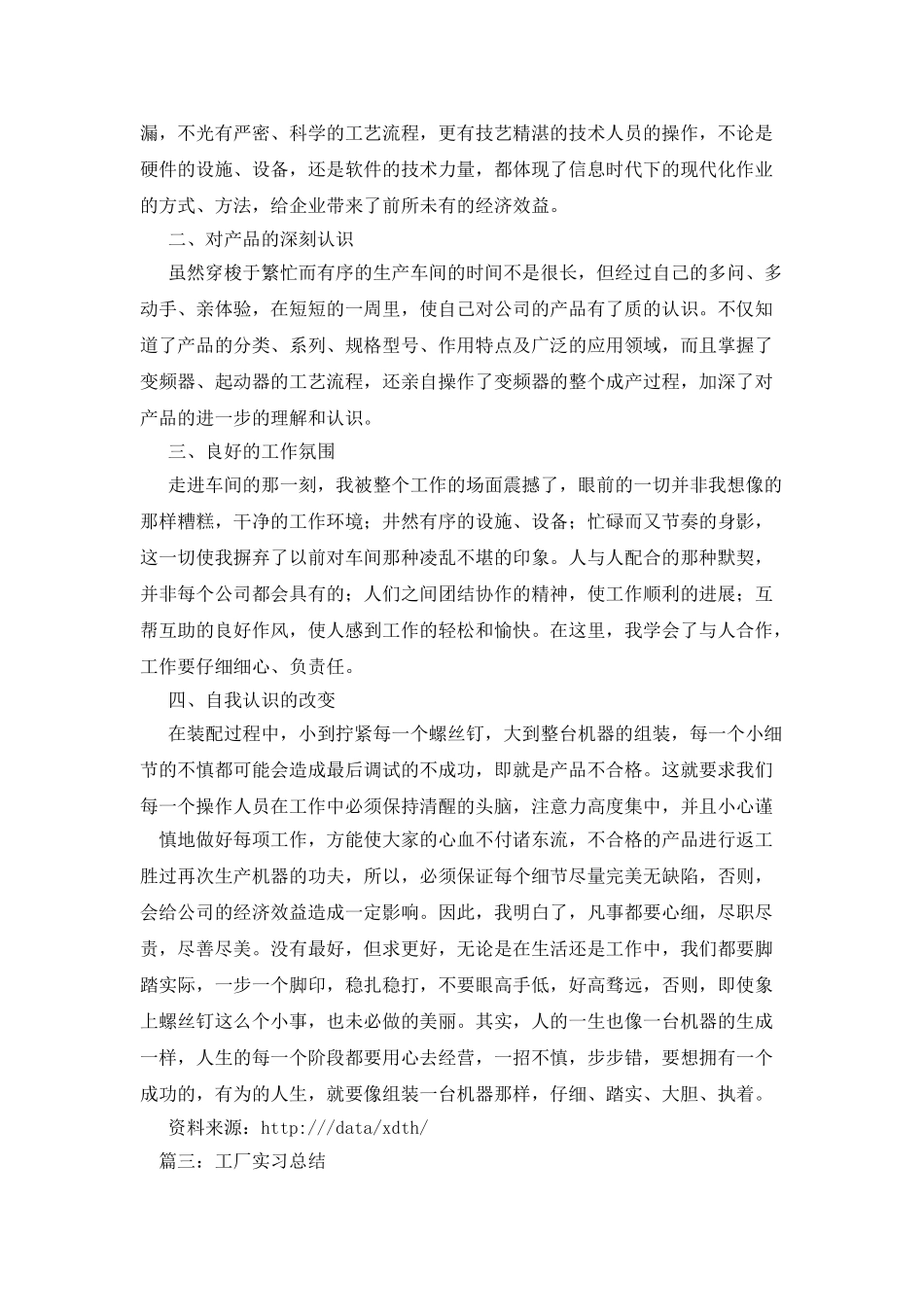 漏，不光有严密、科学的工艺流程，更有技艺精湛的技术人员的操作，不论是硬件的设施、设备，还是软件的技术力量，都体现了信息时代下的现代化作业的方式、方法，给企业带来了前所未有的经济效益。

二、对产品的深刻认识

虽然穿梭于繁忙而有序的生产车间的时间不是很长，但经过自己的多问、多动手、亲体验，在短短的一周里，使自己对公司的产品有了质的认识。不仅知道了产品的分类、系列、规格型号、作用特点及广泛的应用领域，而且掌握了变频器、起动器的工艺流程，还亲自操作了变频器的整个成产过程，加深了对产品的进一步的理解和认识。

三、良好的工作氛围

走进车间的那一刻，我被整个工作的场面震撼了，眼前的一切并非我想像的那样糟糕，干净的工作环境；井然有序的设施、设备；忙碌而又节奏的身影，这一切使我摒弃了以前对车间那种凌乱不堪的印象。人与人配合的那种默契，并非每个公司都会具有的；人们之间团结协作的精神，使工作顺利的进展；互帮互助的良好作风，使人感到工作的轻松和愉快。在这里，我学会了与人合作，工作要仔细细心、负责任。

四、自我认识的改变

在装配过程中，小到拧紧每一个螺丝钉，大到整台机器的组装，每一个小细节的不慎都可能会造成最后调试的不成功，即就是产品不合格。这就要求我们每一个操作人员在工作中必须保持清醒的头脑，注意力高度集中，并且小心谨慎地做好每项工作，方能使大家的心血不付诸东流，不合格的产品进行返工胜过再次生产机器的功夫，所以，必须保证每个细节尽量完美无缺陷，否则，会给公司的经济效益造成一定影响。因此，我明白了，凡事都要心细，尽职尽责，尽善尽美。没有最好，但求更好，无论是在生活还是工作中，我们都要脚踏实际，一步一个脚印，稳扎稳打，不要眼高手低，好高骛远，否则，即使象上螺丝钉这么个小事，也未必做的美丽。其实，人的一生也像一台机器的生成一样，人生的每一个阶段都要用心去经营，一招不慎，步步错，要想拥有一个成功的，有为的人生，就要像组装一台机器那样，仔细、踏实、大胆、执着。

资料来源：http:///data/xdth/

篇三：工厂实习总结